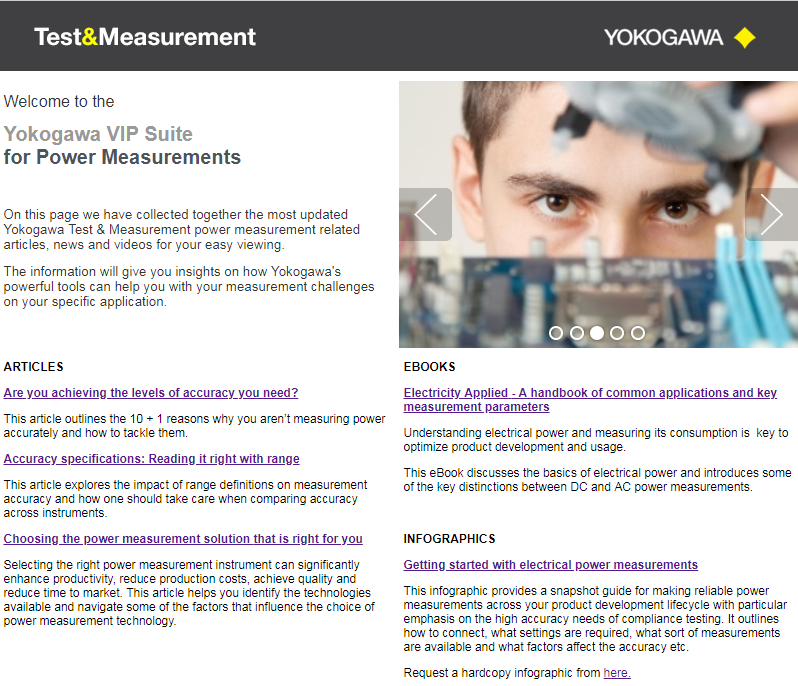 Test&Measurement

YOKOGAWA

Welcome to the

Yokogawa VIP Suite
for Power Measurements

On this page we have collected together the most updated Yokogawa Test & Measurement power measurement related articles, news and videos for your easy viewing.

The information will give you insights on how Yokogawa's powerful tools can help you with your measurement challenges on your specific application.

ARTICLES

Are you achieving the levels of accuracy you need?

This article outlines the 10 + 1 reasons why you aren't measuring power accurately and how to tackle them.

Accuracy specifications: Reading it right with range

This article explores the impact of range definitions on measurement accuracy and how one should take care when comparing accuracy across instruments.

Choosing the power measurement solution that is right for you

Selecting the right power measurement instrument can significantly enhance productivity, reduce production costs, achieve quality and reduce time to market. This article helps you identify the technologies available and navigate some of the factors that influence the choice of power measurement technology.

EBOOKS

Electricity Applied - A handbook of common applications and key measurement parameters

Understanding electrical power and measuring its consumption is key to optimize product development and usage.

This eBook discusses the basics of electrical power and introduces some of the key distinctions between DC and AC power measurements.

INFOGRAPHICS

Getting started with electrical power measurements

This infographic provides a snapshot guide for making reliable power measurements across your product development lifecycle with particular emphasis on the high accuracy needs of compliance testing. It outlines how to connect, what settings are required, what sort of measurements are available and what factors affect the accuracy etc.

Request a hardcopy infographic from here.